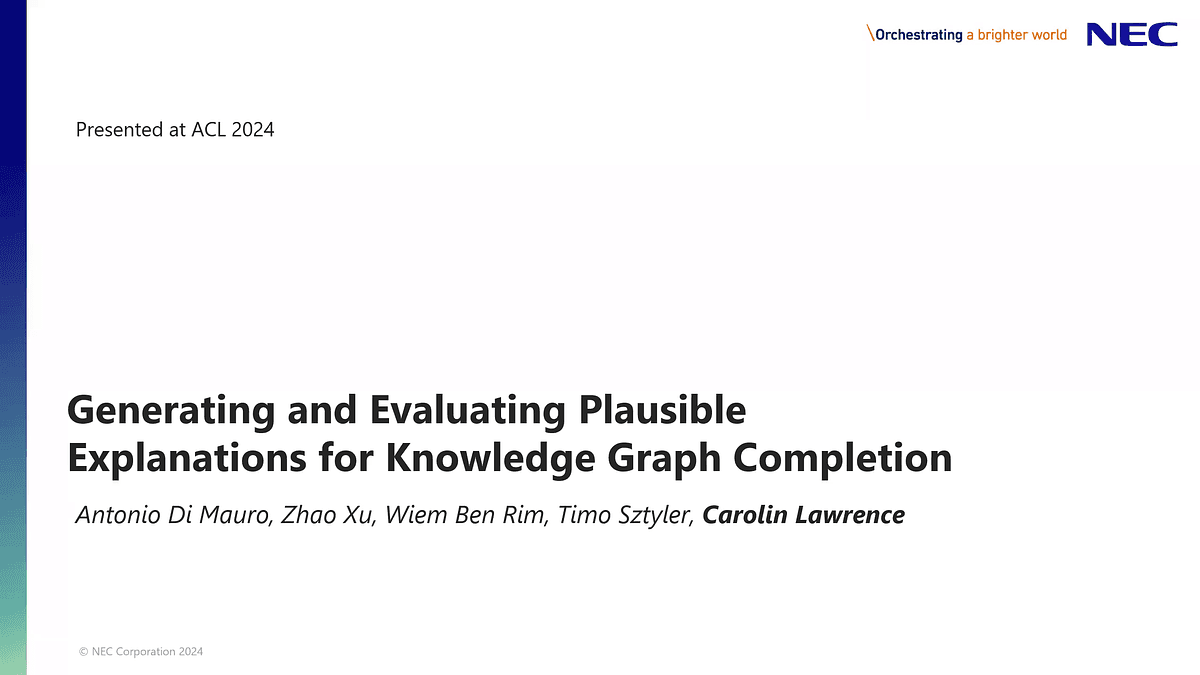 \Orchestrating a brighter world NEC

Presented at ACL 2024

Generating and Evaluating Plausible Explanations for Knowledge Graph Completion

Antonio Di Mauro, Zhao Xu, Wiem Ben Rim, Timo Sztyler, Carolin Lawrence

© NEC Corporation 2024